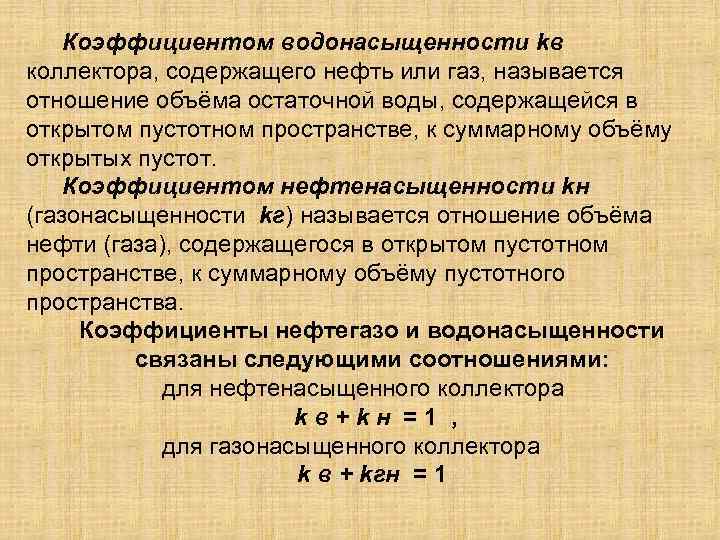 Коэффициентом водонасыщенности kв коллектора, содержащего нефть или газ, называется отношение объёма остаточной воды, содержащейся в открытом пустотном пространстве, к суммарному объёму открытых пустот.

Коэффициентом нефтенасыщенности kн (газонасыщенности kг) называется отношение объёма нефти (газа), содержащегося в открытом пустотном пространстве, к суммарному объёму пустотного пространства.

Коэффициенты нефтегазо и водонасыщенности связаны следующими соотношениями:

для нефтенасыщенного коллектора

k в + k н = 1 ,

для газонасыщенного коллектора

k в + kгн = 1